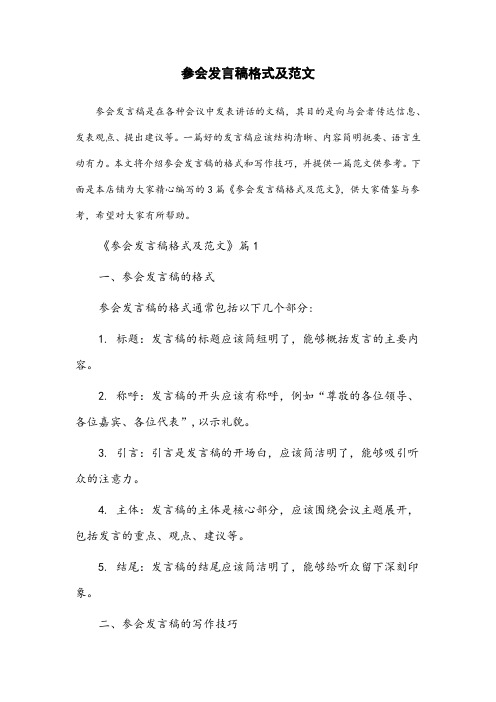 参会发言稿格式及范文

参会发言稿是在各种会议中发表讲话的文稿，其目的是向与会者传达信息、发表观点、提出建议等。一篇好的发言稿应该结构清晰、内容简明扼要、语言生动有力。本文将介绍参会发言稿的格式和写作技巧，并提供一篇范文供参考。下面是本店铺为大家精心编写的3篇《参会发言稿格式及范文》，供大家借鉴与参考，希望对大家有所帮助。

《参会发言稿格式及范文》篇1

一、参会发言稿的格式

参会发言稿的格式通常包括以下几个部分：

1. 标题：发言稿的标题应该简短明了，能够概括发言的主要内容。

2. 称呼：发言稿的开头应该有称呼，例如“尊敬的各位领导、各位嘉宾、各位代表”，以示礼貌。

3. 引言：引言是发言稿的开场白，应该简洁明了，能够吸引听众的注意力。

4. 主体：发言稿的主体是核心部分，应该围绕会议主题展开，包括发言的重点、观点、建议等。

5. 结尾：发言稿的结尾应该简洁明了，能够给听众留下深刻印象。

二、参会发言稿的写作技巧